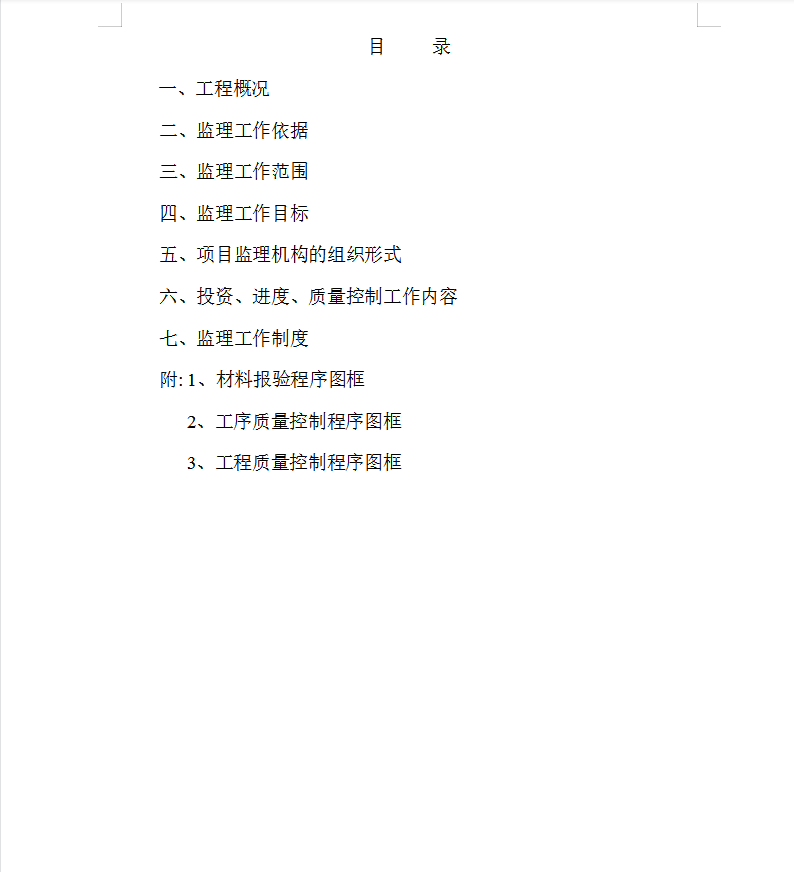 目 录

一、工程概况

二、监理工作依据

三、监理工作范围

四、监理工作目标

五、项目监理机构的组织形式

六、投资、进度、质量控制工作内容

七、监理工作制度

附:1、材料报验程序图框

2、工序质量控制程序图框

3、工程质量控制程序图框